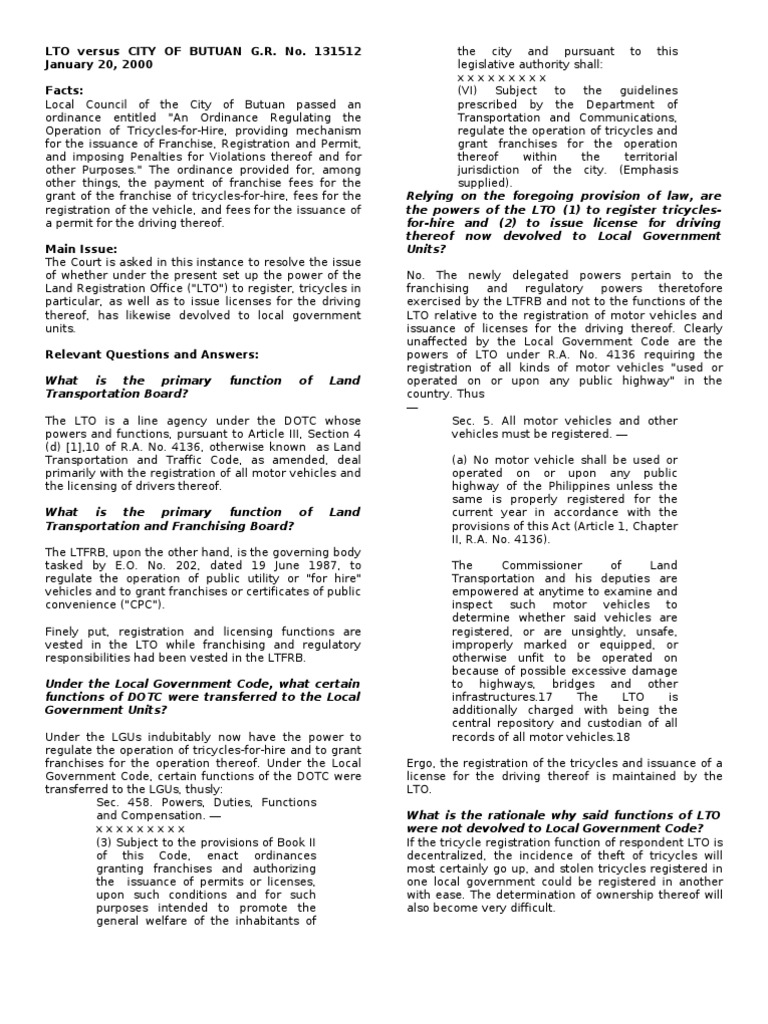 LTO versus CITY OF BUTUAN G.R. No. 131512 January 20, 2000

Facts:
Local Council of the City of Butuan passed an ordinance entitled "An Ordinance Regulating the Operation of Tricycles-for-Hire, providing mechanism for the issuance of Franchise, Registration and Permit, and imposing Penalties for Violations thereof and for other Purposes." The ordinance provided for, among other things, the payment of franchise fees for the grant of the franchise of tricycles-for-hire, fees for the registration of the vehicle, and fees for the issuance of a permit for the driving thereof.

Main Issue:
The Court is asked in this instance to resolve the issue of whether under the present set up the power of the Land Registration Office ("LTO") to register, tricycles in particular, as well as to issue licenses for the driving thereof, has likewise devolved to local government units.

Relevant Questions and Answers:

What is the primary function of Land Transportation Board?

The LTO is a line agency under the DOTC whose powers and functions, pursuant to Article III, Section 4 (d) [1],10 of R.A. No. 4136, otherwise known as Land Transportation and Traffic Code, as amended, deal primarily with the registration of all motor vehicles and the licensing of drivers thereof.

What is the primary function of Land Transportation and Franchising Board?

The LTFRB, upon the other hand, is the governing body tasked by E.O. No. 202, dated 19 June 1987, to regulate the operation of public utility or "for hire" vehicles and to grant franchises or certificates of public convenience ("CPC").

Finely put, registration and licensing functions are vested in the LTO while franchising and regulatory responsibilities had been vested in the LTFRB.

Under the Local Government Code, what certain functions of DOTC were transferred to the Local Government Units?

Under the LGUs indubitably now have the power to regulate the operation of tricycles-for-hire and to grant franchises for the operation thereof. Under the Local Government Code, certain functions of the DOTC were transferred to the LGUs, thusly:
Sec. 458. Powers, Duties, Functions and Compensation. —
x x x x x x x x x
(3) Subject to the provisions of Book II of this Code, enact ordinances granting franchises and authorizing the issuance of permits or licenses, upon such conditions and for such purposes intended to promote the general welfare of the inhabitants of the city and pursuant to this legislative authority shall:
x x x x x x x x x
(VI) Subject to the guidelines prescribed by the Department of Transportation and Communications, regulate the operation of tricycles and grant franchises for the operation thereof within the territorial jurisdiction of the city. (Emphasis supplied).

Relying on the foregoing provision of law, are the powers of the LTO (1) to register tricycles-for-hire and (2) to issue license for driving thereof now devolved to Local Government Units?

No. The newly delegated powers pertain to the franchising and regulatory powers theretofore exercised by the LTFRB and not to the functions of the LTO relative to the registration of motor vehicles and issuance of licenses for the driving thereof. Clearly unaffected by the Local Government Code are the powers of LTO under R.A. No. 4136 requiring the registration of all kinds of motor vehicles "used or operated on or upon any public highway" in the country. Thus —

Sec. 5. All motor vehicles and other vehicles must be registered. —

(a) No motor vehicle shall be used or operated on or upon any public highway of the Philippines unless the same is properly registered for the current year in accordance with the provisions of this Act (Article 1, Chapter II, R.A. No. 4136).

The Commissioner of Land Transportation and his deputies are empowered at anytime to examine and inspect such motor vehicles to determine whether said vehicles are registered, or are unsightly, unsafe, improperly marked or equipped, or otherwise unfit to be operated on because of possible excessive damage to highways, bridges and other infrastructures.17 The LTO is additionally charged with being the central repository and custodian of all records of all motor vehicles.18

Ergo, the registration of the tricycles and issuance of a license for the driving thereof is maintained by the LTO.

What is the rationale why said functions of LTO were not devolved to Local Government Code?
If the tricycle registration function of respondent LTO is decentralized, the incidence of theft of tricycles will most certainly go up, and stolen tricycles registered in one local government could be registered in another with ease. The determination of ownership thereof will also become very difficult.